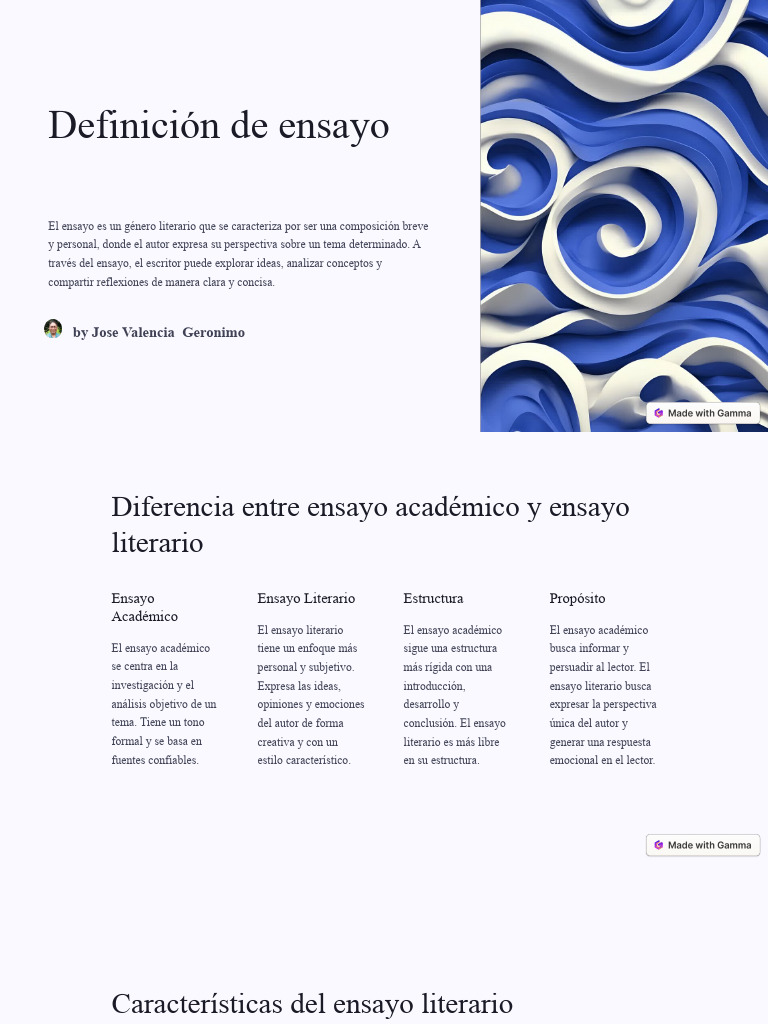 Definición de ensayo

El ensayo es un género literario que se caracteriza por ser una composición breve y personal, donde el autor expresa su perspectiva sobre un tema determinado. A través del ensayo, el escritor puede explorar ideas, analizar conceptos y compartir reflexiones de manera clara y concisa.

by Jose Valencia Geronimo

Made with Gamma

Diferencia entre ensayo académico y ensayo literario

Ensayo Académico

El ensayo académico se centra en la investigación y el análisis objetivo de un tema. Tiene un tono formal y se basa en fuentes confiables.

Ensayo Literario

El ensayo literario tiene un enfoque más personal y subjetivo. Expresa las ideas, opiniones y emociones del autor de forma creativa y con un estilo característico.

Estructura

El ensayo académico sigue una estructura más rígida con una introducción, desarrollo y conclusión. El ensayo literario es más libre en su estructura.

Propósito

El ensayo académico busca informar y persuadir al lector. El ensayo literario busca expresar la perspectiva única del autor y generar una respuesta emocional en el lector.

Made with Gamma

Características del ensayo literario